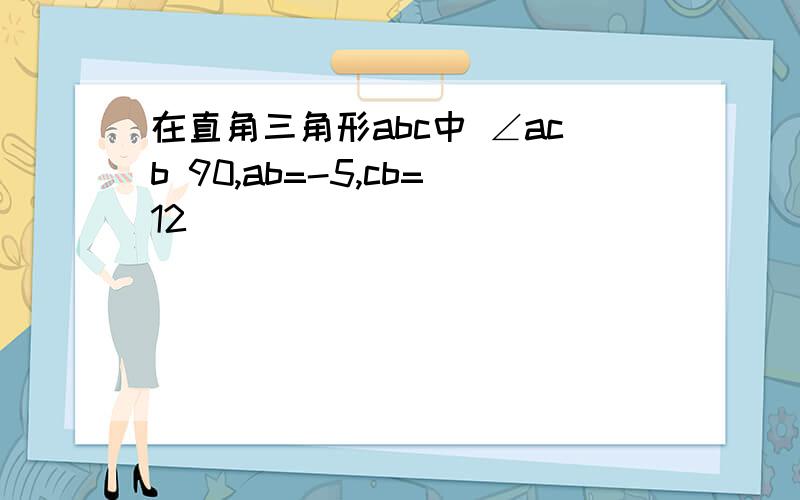 在直角三角形abc中 ∠acb 90,ab=-5,cb=12